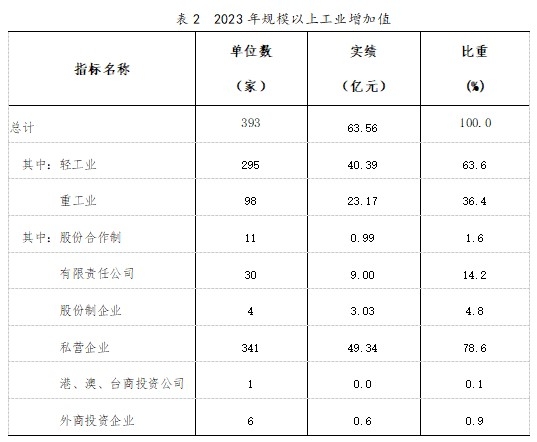 表 2　2023 年规模以上工业增加值

| 指标名称 | 单位数（家） | 实绩（亿元） | 比重（%） |
|---|---|---|---|
| 总计 | 393 | 63.56 | 100.0 |
| 其中：轻工业 | 295 | 40.39 | 63.6 |
| 重工业 | 98 | 23.17 | 36.4 |
| 其中：股份合作制 | 11 | 0.99 | 1.6 |
| 有限责任公司 | 30 | 9.00 | 14.2 |
| 股份制企业 | 4 | 3.03 | 4.8 |
| 私营企业 | 341 | 49.34 | 78.6 |
| 港、澳、台商投资公司 | 1 | 0.0 | 0.1 |
| 外商投资企业 | 6 | 0.6 | 0.9 |